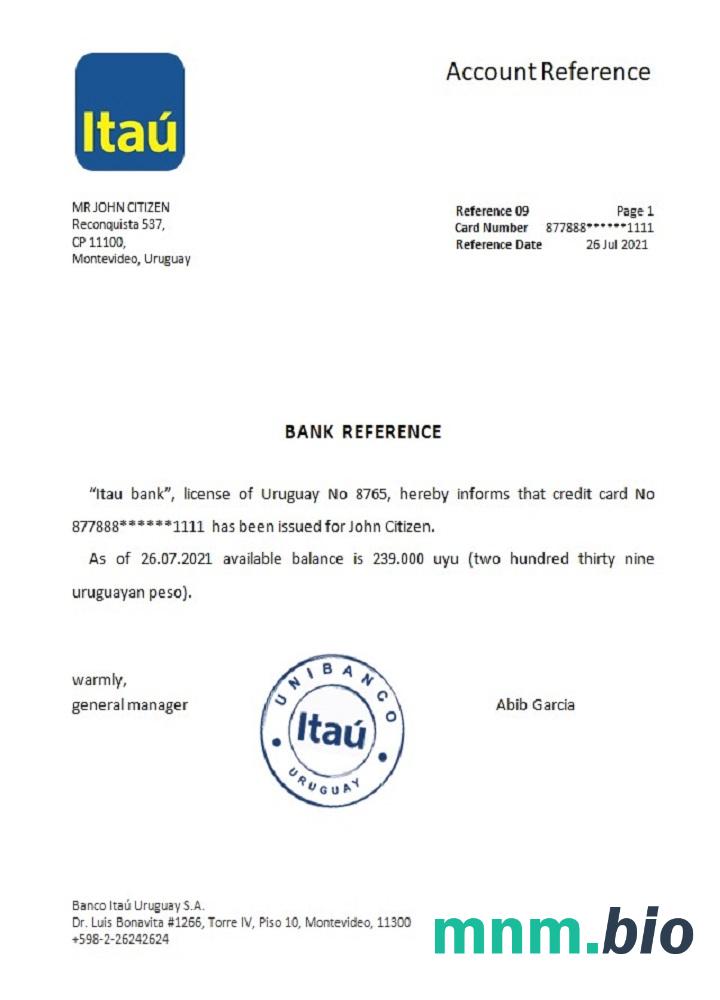 Itaú

Account Reference

MR JOHN CITIZEN
Reconquista 537,
CP 11100,
Montevideo, Uruguay

Reference 09 Page 1
Card Number 877888******1111
Reference Date 26 Jul 2021

BANK REFERENCE

"Itau bank", license of Uruguay No 8765, hereby informs that credit card No 877888******1111 has been issued for John Citizen.

As of 26.07.2021 available balance is 239.000 uyu (two hundred thirty nine uruguayan peso).

warmly,
general manager

UNIBANCO
Itaú
URUGUAY

Abib Garcia

Banco Itaú Uruguay S.A.
Dr. Luis Bonavita #1266, Torre IV, Piso 10, Montevideo, 11300
+598-2-26242624

mnm.bio